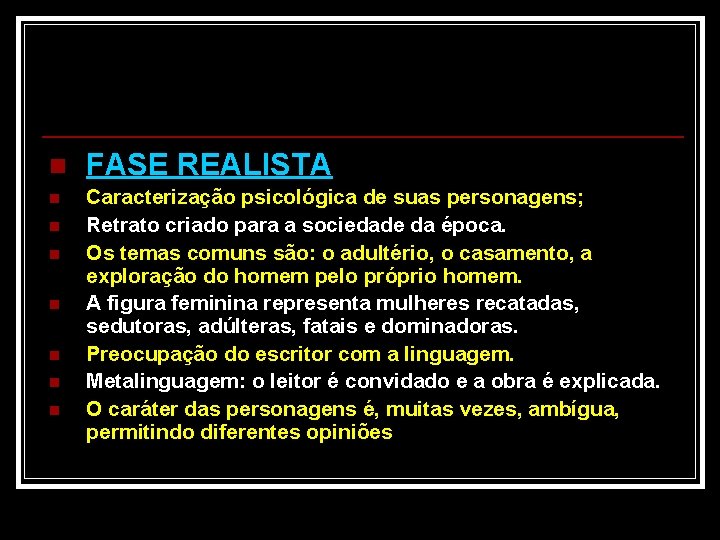 FASE REALISTA

Caracterização psicológica de suas personagens;

Retrato criado para a sociedade da época.

Os temas comuns são: o adultério, o casamento, a exploração do homem pelo próprio homem.

A figura feminina representa mulheres recatadas, sedutoras, adúlteras, fatais e dominadoras.

Preocupação do escritor com a linguagem.

Metalinguagem: o leitor é convidado e a obra é explicada.

O caráter das personagens é, muitas vezes, ambígua, permitindo diferentes opiniões